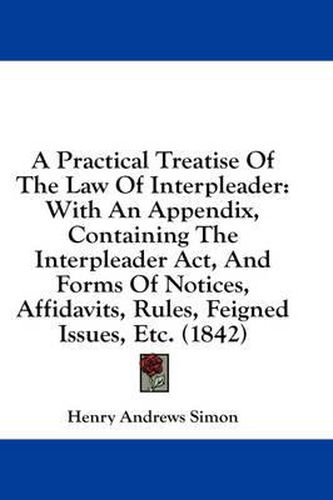 A Practical Treatise Of The Law Of Interpleader: With An Appendix, Containing The Interpleader Act, And Forms Of Notices, Affidavits, Rules, Feigned Issues, Etc. (1842)

Henry Andrews Simon